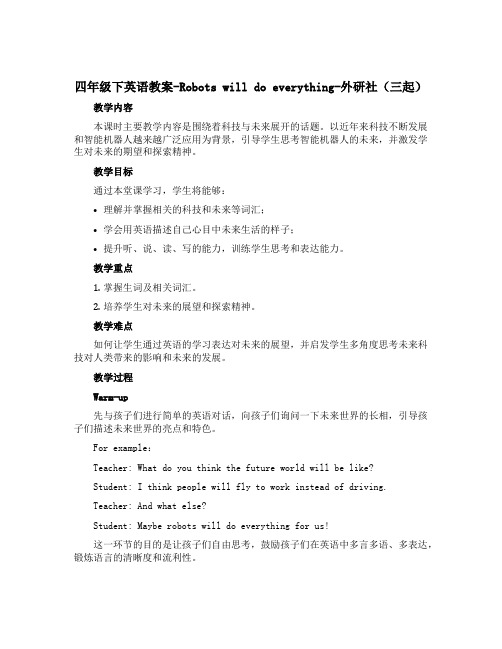 四年级下英语教案-Robots will do everything-外研社（三起）

教学内容

本课时主要教学内容是围绕着科技与未来展开的话题。以近年来科技不断发展和智能机器人越来越广泛应用为背景，引导学生思考智能机器人的未来，并激发学生对未来的期望和探索精神。

教学目标

通过本堂课学习，学生将能够：

• 理解并掌握相关的科技和未来等词汇；

• 学会用英语描述自己心目中未来生活的样子；

• 提升听、说、读、写的能力，训练学生思考和表达能力。

教学重点

1. 掌握生词及相关词汇。

2. 培养学生对未来的展望和探索精神。

教学难点

如何让学生通过英语的学习表达对未来的展望，并启发学生多角度思考未来科技对人类带来的影响和未来的发展。

教学过程

Warm-up

先与孩子们进行简单的英语对话，向孩子们询问一下未来世界的长相，引导孩子们描述未来世界的亮点和特色。

For example:

Teacher: What do you think the future world will be like?

Student: I think people will fly to work instead of driving.

Teacher: And what else?

Student: Maybe robots will do everything for us!

这一环节的目的是让孩子们自由思考，鼓励孩子们在英语中多言多语、多表达，锻炼语言的清晰度和流利性。